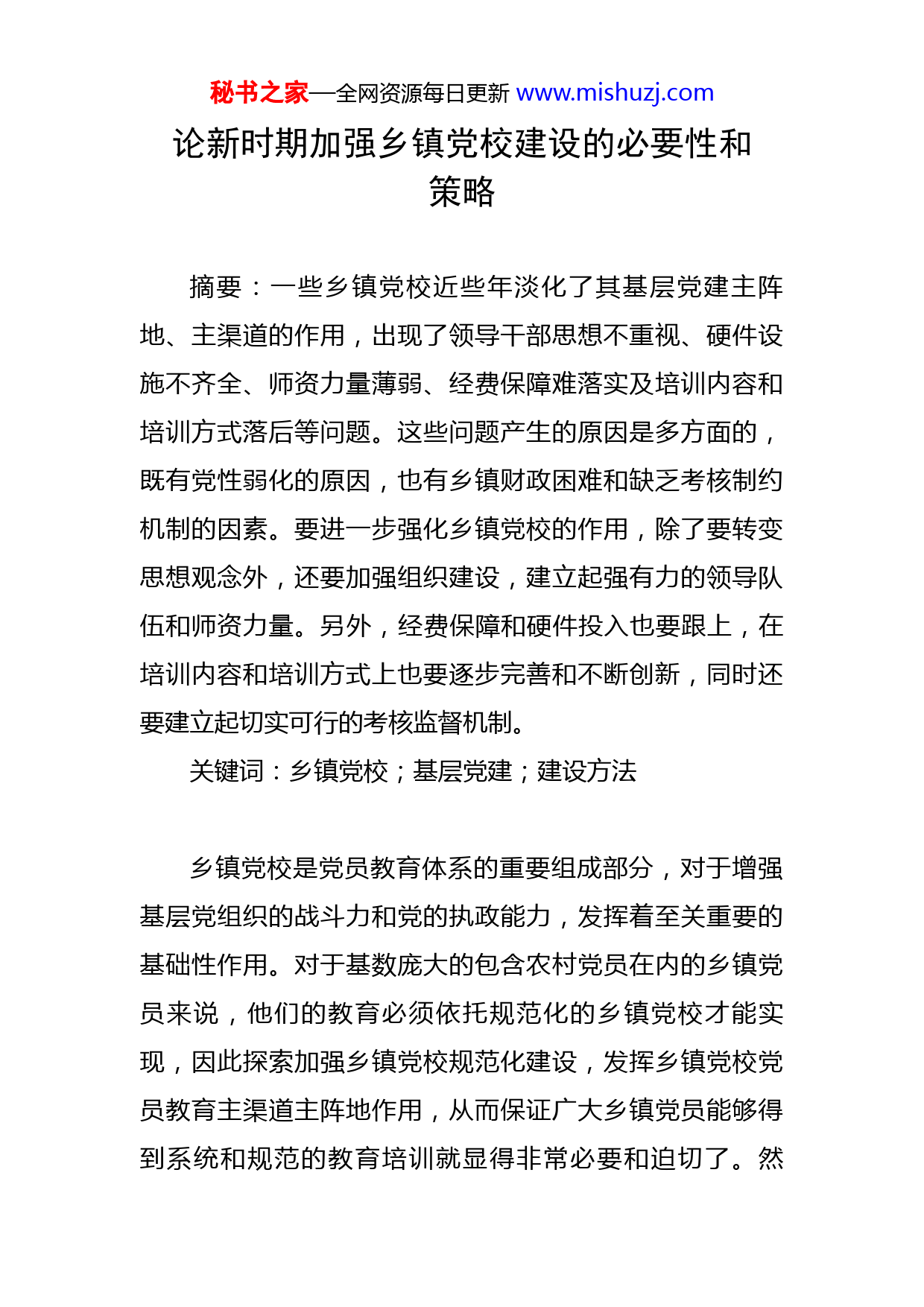 秘书之家—全网资源每日更新 www.mishuzj.com

论新时期加强乡镇党校建设的必要性和策略

摘要：一些乡镇党校近些年淡化了其基层党建主阵地、主渠道的作用，出现了领导干部思想不重视、硬件设施不齐全、师资力量薄弱、经费保障难落实及培训内容和培训方式落后等问题。这些问题产生的原因是多方面的，既有党性弱化的原因，也有乡镇财政困难和缺乏考核制约机制的因素。要进一步强化乡镇党校的作用，除了要转变思想观念外，还要加强组织建设，建立起强有力的领导队伍和师资力量。另外，经费保障和硬件投入也要跟上，在培训内容和培训方式上也要逐步完善和不断创新，同时还要建立起切实可行的考核监督机制。

关键词：乡镇党校；基层党建；建设方法

乡镇党校是党员教育体系的重要组成部分，对于增强基层党组织的战斗力和党的执政能力，发挥着至关重要的基础性作用。对于基数庞大的包含农村党员在内的乡镇党员来说，他们的教育必须依托规范化的乡镇党校才能实现，因此探索加强乡镇党校规范化建设，发挥乡镇党校党员教育主渠道主阵地作用，从而保证广大乡镇党员能够得到系统和规范的教育培训就显得非常必要和迫切了。然